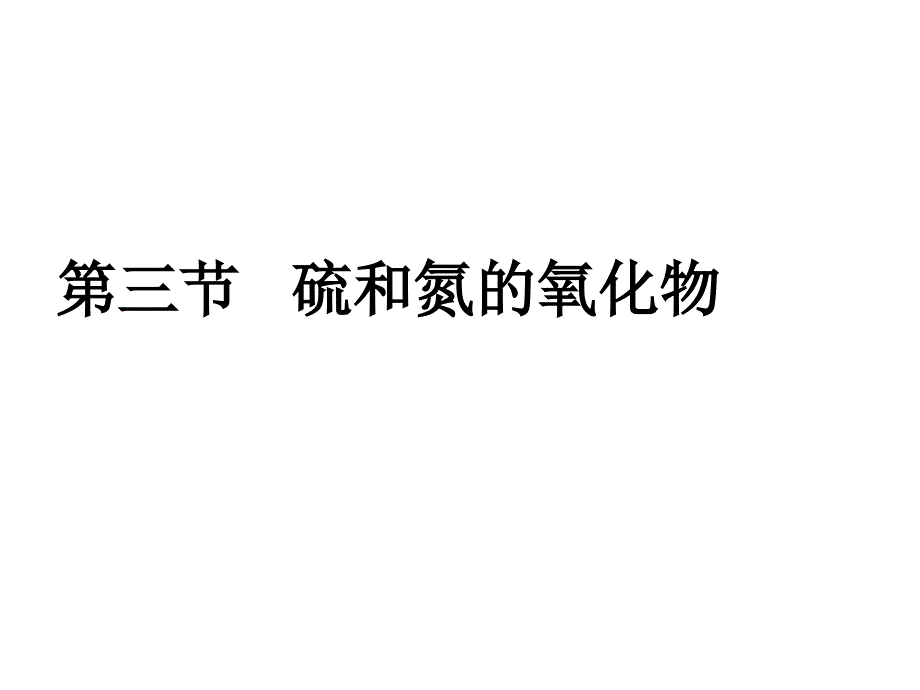 第三节　硫和氮的氧化物